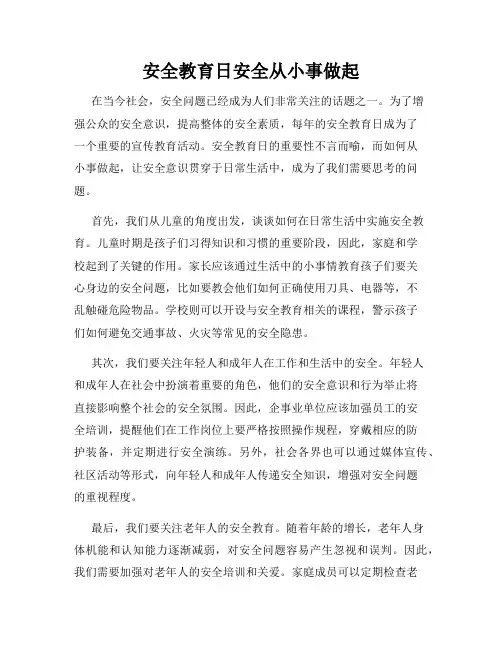 安全教育日安全从小事做起

在当今社会，安全问题已经成为人们非常关注的话题之一。为了增强公众的安全意识，提高整体的安全素质，每年的安全教育日成为了一个重要的宣传教育活动。安全教育日的重要性不言而喻，而如何从小事做起，让安全意识贯穿于日常生活中，成为了我们需要思考的问题。

首先，我们从儿童的角度出发，谈谈如何在日常生活中实施安全教育。儿童时期是孩子们习得知识和习惯的重要阶段，因此，家庭和学校起到了关键的作用。家长应该通过生活中的小事情教育孩子们要关心身边的安全问题，比如要教会他们如何正确使用刀具、电器等，不乱触碰危险物品。学校则可以开设与安全教育相关的课程，警示孩子们如何避免交通事故、火灾等常见的安全隐患。

其次，我们要关注年轻人和成年人在工作和生活中的安全。年轻人和成年人在社会中扮演着重要的角色，他们的安全意识和行为举止将直接影响整个社会的安全氛围。因此，企事业单位应该加强员工的安全培训，提醒他们在工作岗位上要严格按照操作规程，穿戴相应的防护装备，并定期进行安全演练。另外，社会各界也可以通过媒体宣传、社区活动等形式，向年轻人和成年人传递安全知识，增强对安全问题的重视程度。

最后，我们要关注老年人的安全教育。随着年龄的增长，老年人身体机能和认知能力逐渐减弱，对安全问题容易产生忽视和误判。因此，我们需要加强对老年人的安全培训和关爱。家庭成员可以定期检查老